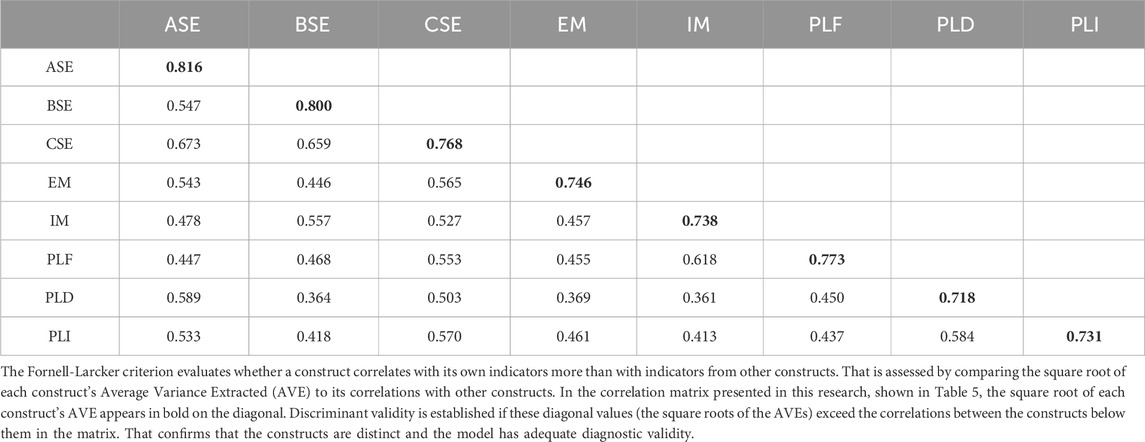 | | ASE | BSE | CSE | EM | IM | PLF | PLD | PLI |
|---|---|---|---|---|---|---|---|---|
| ASE | **0.816** | | | | | | | |
| BSE | 0.547 | **0.800** | | | | | | |
| CSE | 0.673 | 0.659 | **0.768** | | | | | |
| EM | 0.543 | 0.446 | 0.565 | **0.746** | | | | |
| IM | 0.478 | 0.557 | 0.527 | 0.457 | **0.738** | | | |
| PLF | 0.447 | 0.468 | 0.553 | 0.455 | 0.618 | **0.773** | | |
| PLD | 0.589 | 0.364 | 0.503 | 0.369 | 0.361 | 0.450 | **0.718** | |
| PLI | 0.533 | 0.418 | 0.570 | 0.461 | 0.413 | 0.437 | 0.584 | **0.731** |

The Fornell-Larcker criterion evaluates whether a construct correlates with its own indicators more than with indicators from other constructs. That is assessed by comparing the square root of each construct's Average Variance Extracted (AVE) to its correlations with other constructs. In the correlation matrix presented in this research, shown in Table 5, the square root of each construct's AVE appears in bold on the diagonal. Discriminant validity is established if these diagonal values (the square roots of the AVEs) exceed the correlations between the constructs below them in the matrix. That confirms that the constructs are distinct and the model has adequate diagnostic validity.